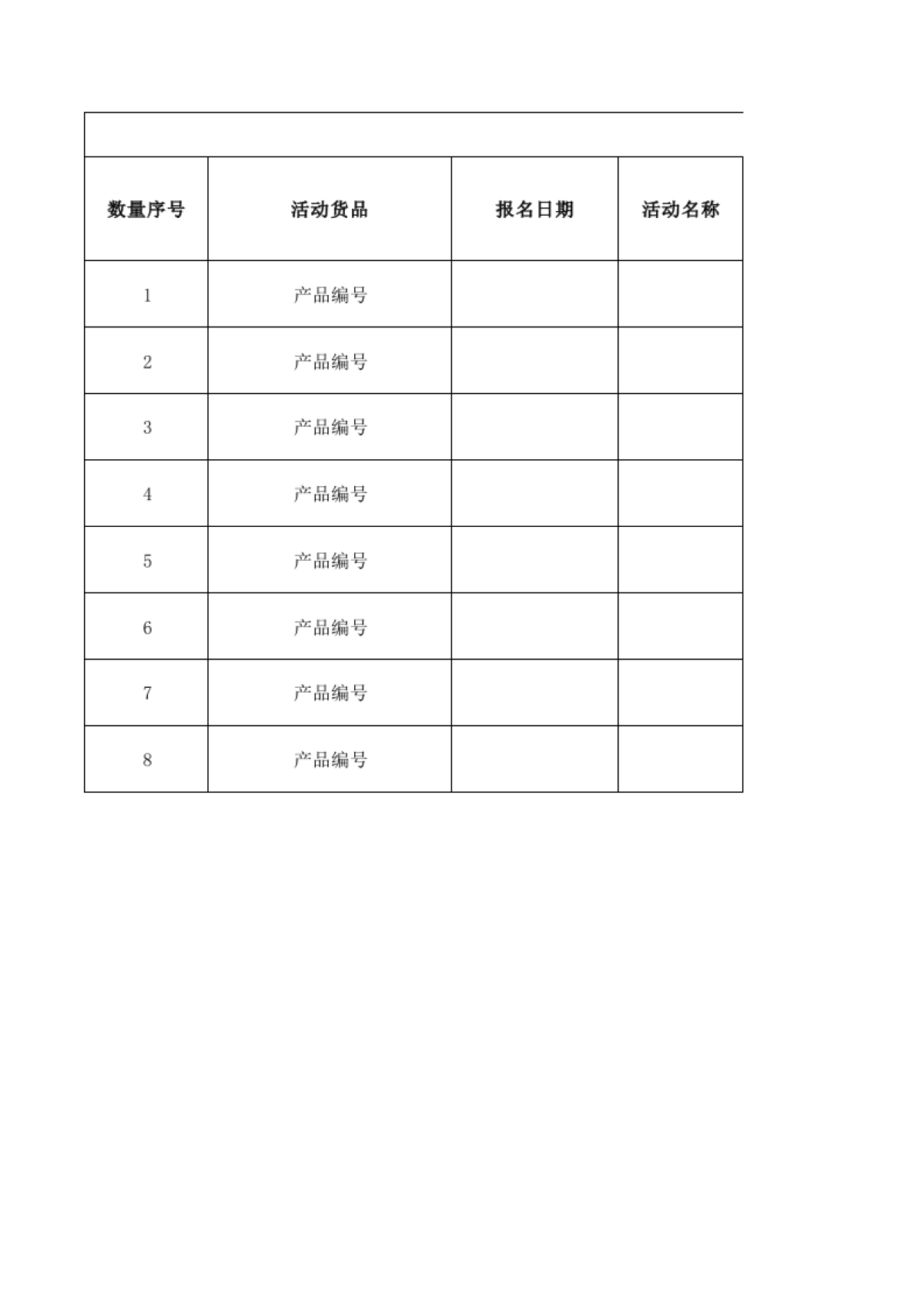 | 数量序号 | 活动货品 | 报名日期 | 活动名称 |
|---|---|---|---|
| 1 | 产品编号 | | |
| 2 | 产品编号 | | |
| 3 | 产品编号 | | |
| 4 | 产品编号 | | |
| 5 | 产品编号 | | |
| 6 | 产品编号 | | |
| 7 | 产品编号 | | |
| 8 | 产品编号 | | |